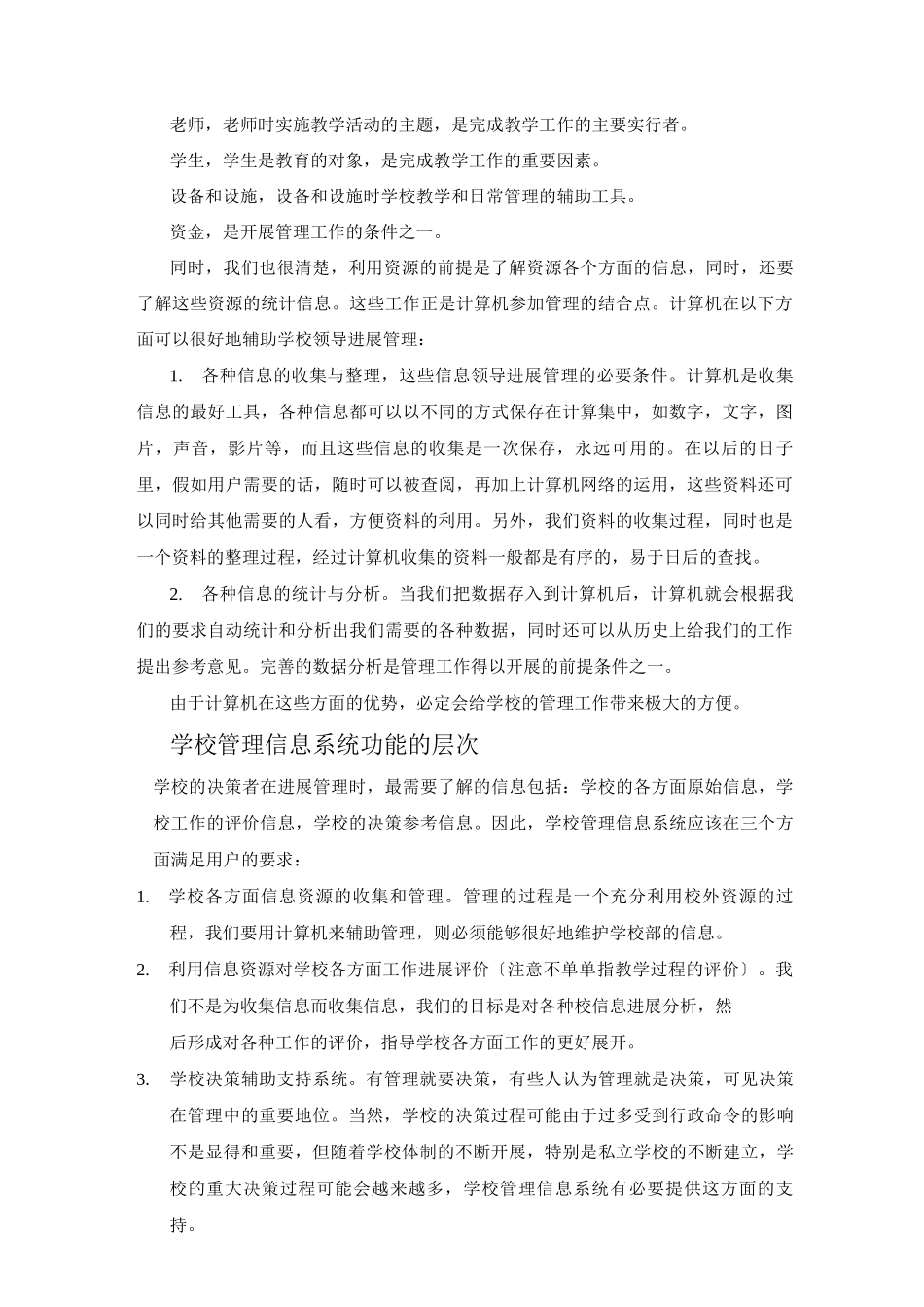 老师，老师时实施教学活动的主题，是完成教学工作的主要实行者。

学生，学生是教育的对象，是完成教学工作的重要因素。

设备和设施，设备和设施时学校教学和日常管理的辅助工具。

资金，是开展管理工作的条件之一。

同时，我们也很清楚，利用资源的前提是了解资源各个方面的信息，同时，还要了解这些资源的统计信息。这些工作正是计算机参加管理的结合点。计算机在以下方面可以很好地辅助学校领导进展管理：

1. 各种信息的收集与整理，这些信息领导进展管理的必要条件。计算机是收集信息的最好工具，各种信息都可以以不同的方式保存在计算集中，如数字，文字，图片，声音，影片等，而且这些信息的收集是一次保存，永远可用的。在以后的日子里，假如用户需要的话，随时可以被查阅，再加上计算机网络的运用，这些资料还可以同时给其他需要的人看，方便资料的利用。另外，我们资料的收集过程，同时也是一个资料的整理过程，经过计算机收集的资料一般都是有序的，易于日后的查找。

2. 各种信息的统计与分析。当我们把数据存入到计算机后，计算机就会根据我们的要求自动统计和分析出我们需要的各种数据，同时还可以从历史上给我们的工作提出参考意见。完善的数据分析是管理工作得以开展的前提条件之一。

由于计算机在这些方面的优势，必定会给学校的管理工作带来极大的方便。

学校管理信息系统功能的层次

学校的决策者在进展管理时，最需要了解的信息包括：学校的各方面原始信息，学校工作的评价信息，学校的决策参考信息。因此，学校管理信息系统应该在三个方面满足用户的要求：

1. 学校各方面信息资源的收集和管理。管理的过程是一个充分利用校外资源的过程，我们要用计算机来辅助管理，则必须能够很好地维护学校部的信息。

2. 利用信息资源对学校各方面工作进展评价〔注意不单单指教学过程的评价〕。我们不是为收集信息而收集信息，我们的目标是对各种校信息进展分析，然后形成对各种工作的评价，指导学校各方面工作的更好展开。

3. 学校决策辅助支持系统。有管理就要决策，有些人认为管理就是决策，可见决策在管理中的重要地位。当然，学校的决策过程可能由于过多受到行政命令的影响不是显得和重要，但随着学校体制的不断开展，特别是私立学校的不断建立，学校的重大决策过程可能会越来越多，学校管理信息系统有必要提供这方面的支持。